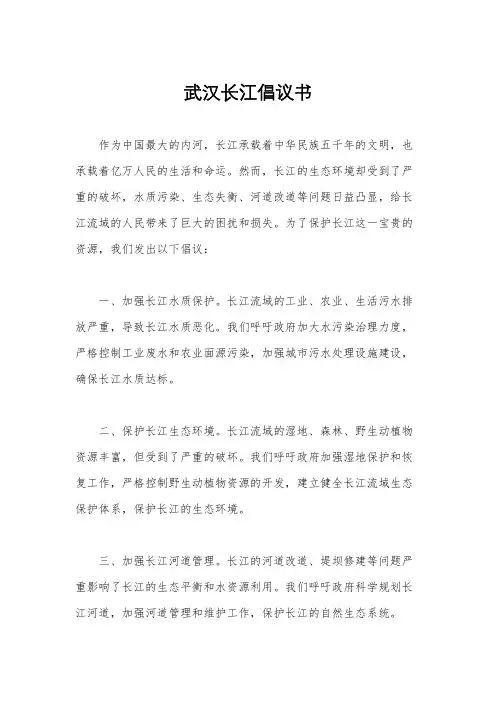 武汉长江倡议书

作为中国最大的内河，长江承载着中华民族五千年的文明，也承载着亿万人民的生活和命运。然而，长江的生态环境却受到了严重的破坏，水质污染、生态失衡、河道改道等问题日益凸显，给长江流域的人民带来了巨大的困扰和损失。为了保护长江这一宝贵的资源，我们发出以下倡议：

一、加强长江水质保护。长江流域的工业、农业、生活污水排放严重，导致长江水质恶化。我们呼吁政府加大水污染治理力度，严格控制工业废水和农业面源污染，加强城市污水处理设施建设，确保长江水质达标。

二、保护长江生态环境。长江流域的湿地、森林、野生动植物资源丰富，但受到了严重的破坏。我们呼吁政府加强湿地保护和恢复工作，严格控制野生动植物资源的开发，建立健全长江流域生态保护体系，保护长江的生态环境。

三、加强长江河道管理。长江的河道改道、堤坝修建等问题严重影响了长江的生态平衡和水资源利用。我们呼吁政府科学规划长江河道，加强河道管理和维护工作，保护长江的自然生态系统。